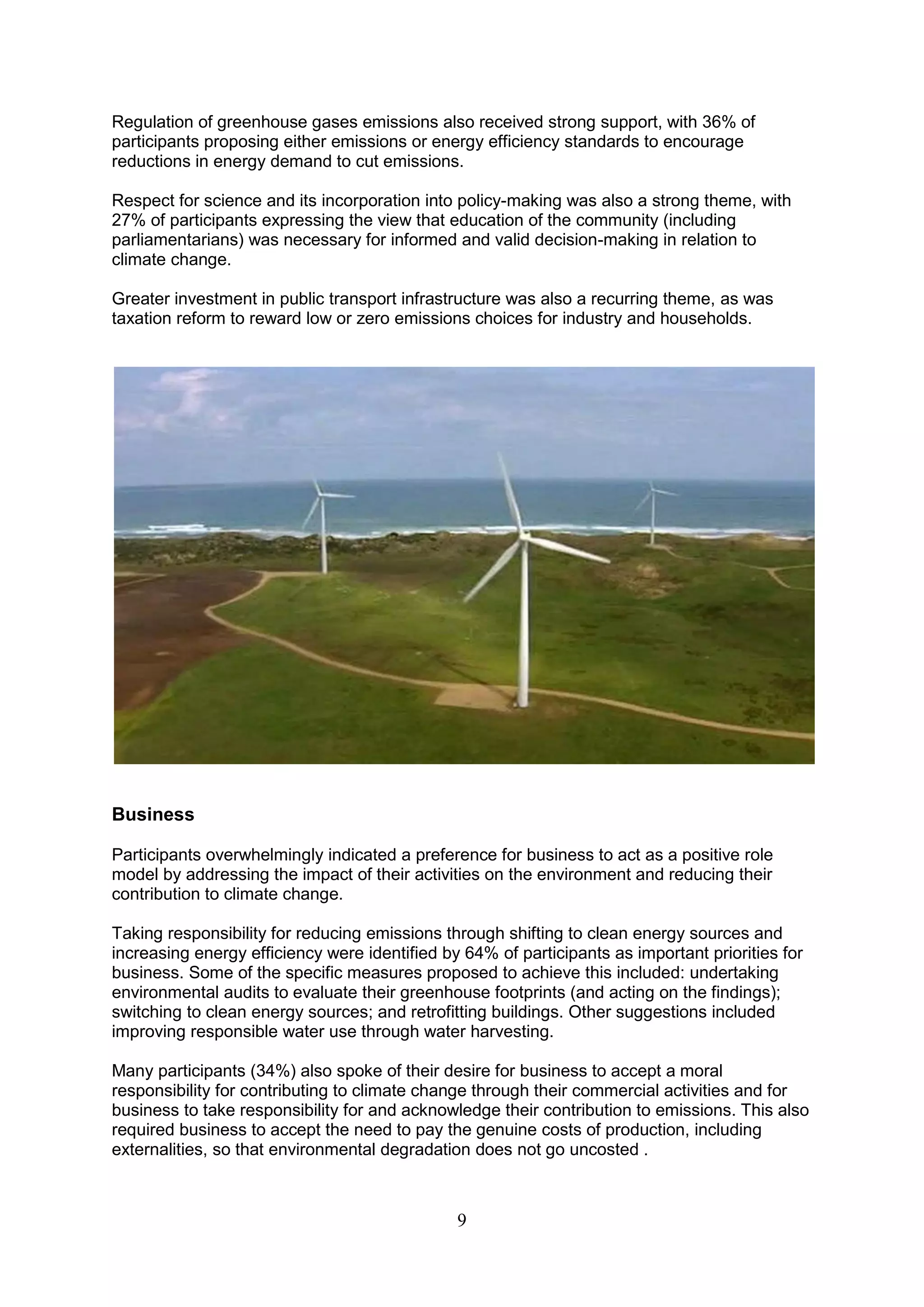 Regulation of greenhouse gases emissions also received strong support, with 36% of participants proposing either emissions or energy efficiency standards to encourage reductions in energy demand to cut emissions.

Respect for science and its incorporation into policy-making was also a strong theme, with 27% of participants expressing the view that education of the community (including parliamentarians) was necessary for informed and valid decision-making in relation to climate change.

Greater investment in public transport infrastructure was also a recurring theme, as was taxation reform to reward low or zero emissions choices for industry and households.

Business

Participants overwhelmingly indicated a preference for business to act as a positive role model by addressing the impact of their activities on the environment and reducing their contribution to climate change.

Taking responsibility for reducing emissions through shifting to clean energy sources and increasing energy efficiency were identified by 64% of participants as important priorities for business. Some of the specific measures proposed to achieve this included: undertaking environmental audits to evaluate their greenhouse footprints (and acting on the findings); switching to clean energy sources; and retrofitting buildings. Other suggestions included improving responsible water use through water harvesting.

Many participants (34%) also spoke of their desire for business to accept a moral responsibility for contributing to climate change through their commercial activities and for business to take responsibility for and acknowledge their contribution to emissions. This also required business to accept the need to pay the genuine costs of production, including externalities, so that environmental degradation does not go uncosted .

9